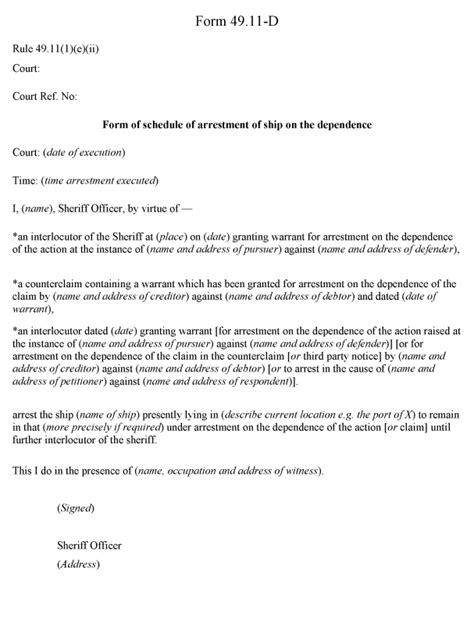 Form 49.11-D

Rule 49.11(1)(c)(ii)
Court:

Court Ref. No:

Form of schedule of arrestment of ship on the dependence

Court: (date of execution)

Time: (time arrestment executed)

I, (name), Sheriff Officer, by virtue of —

*an interlocutor of the Sheriff at (place) on (date) granting warrant for arrestment on the dependence of the action at the instance of (name and address of pursuer) against (name and address of defender),

*a counterclaim containing a warrant which has been granted for arrestment on the dependence of the claim by (name and address of creditor) against (name and address of debtor) and dated (date of warrant),

*an interlocutor dated (date) granting warrant [for arrestment on the dependence of the action raised at the instance of (name and address of pursuer) against (name and address of defender)] [or for arrestment on the dependence of the claim in the counterclaim [or third party notice] by (name and address of creditor) against (name and address of debtor) [or to arrest in the cause of (name and address of petitioner) against (name and address of respondent)].

arrest the ship (name of ship) presently lying in (describe current location e.g. the port of X) to remain in that (more precisely if required) under arrestment on the dependence of the action [or claim] until further interlocutor of the sheriff.

This I do in the presence of (name, occupation and address of witness).

(Signed)

Sheriff Officer
(Address)